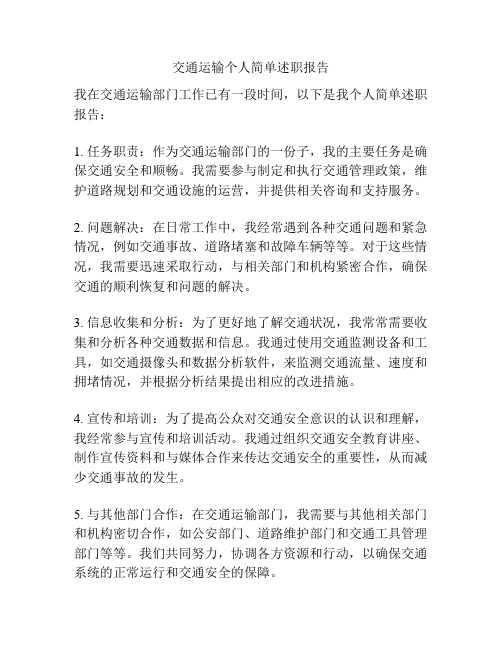 交通运输个人简单述职报告

我在交通运输部门工作已有一段时间，以下是我个人简单述职报告：

1. 任务职责：作为交通运输部门的一份子，我的主要任务是确保交通安全和顺畅。我需要参与制定和执行交通管理政策，维护道路规划和交通设施的运营，并提供相关咨询和支持服务。

2. 问题解决：在日常工作中，我经常遇到各种交通问题和紧急情况，例如交通事故、道路堵塞和故障车辆等等。对于这些情况，我需要迅速采取行动，与相关部门和机构紧密合作，确保交通的顺利恢复和问题的解决。

3. 信息收集和分析：为了更好地了解交通状况，我常常需要收集和分析各种交通数据和信息。我通过使用交通监测设备和工具，如交通摄像头和数据分析软件，来监测交通流量、速度和拥堵情况，并根据分析结果提出相应的改进措施。

4. 宣传和培训：为了提高公众对交通安全意识的认识和理解，我经常参与宣传和培训活动。我通过组织交通安全教育讲座、制作宣传资料和与媒体合作来传达交通安全的重要性，从而减少交通事故的发生。

5. 与其他部门合作：在交通运输部门，我需要与其他相关部门和机构密切合作，如公安部门、道路维护部门和交通工具管理部门等等。我们共同努力，协调各方资源和行动，以确保交通系统的正常运行和交通安全的保障。